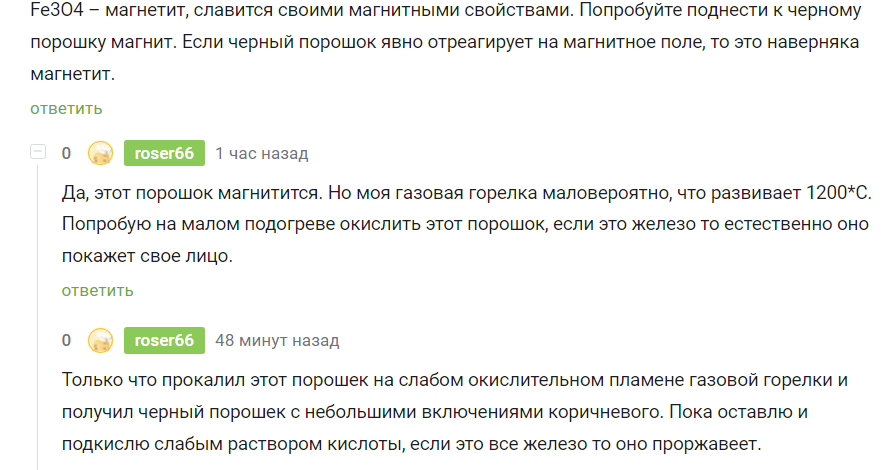 Fe3O4 – магнетит, славится своими магнитными свойствами. Попробуйте поднести к черному порошку магнит. Если черный порошок явно отреагирует на магнитное поле, то это наверняка магнетит.

ответить

0 roser66 1 час назад

Да, этот порошок магнитится. Но моя газовая горелка маловероятно, что развивает 1200*С. Попробую на малом подогреве окислить этот порошок, если это железо то естественно оно покажет свое лицо.

ответить

0 roser66 48 минут назад

Только что прокалил этот порошек на слабом окислительном пламене газовой горелки и получил черный порошек с небольшими включениями коричневого. Пока оставлю и подкислю слабым раствором кислоты, если это все железо то оно проржавеет.